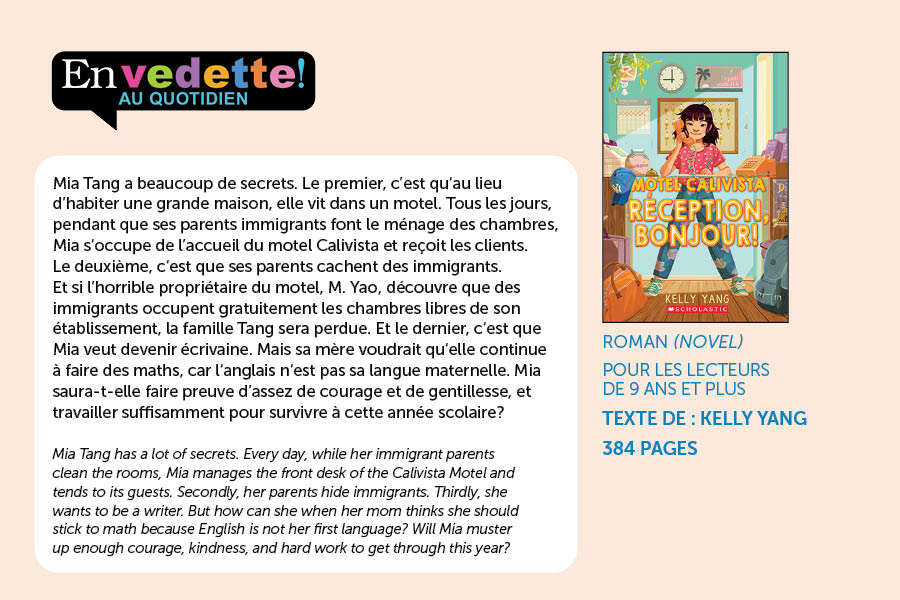 En vedette!
AU QUOTIDIEN

Mia Tang a beaucoup de secrets. Le premier, c'est qu'au lieu d'habiter une grande maison, elle vit dans un motel. Tous les jours, pendant que ses parents immigrants font le ménage des chambres, Mia s'occupe de l'accueil du motel Calivista et reçoit les clients. Le deuxième, c'est que ses parents cachent des immigrants. Et si l'horrible propriétaire du motel, M. Yao, découvre que des immigrants occupent gratuitement les chambres libres de son établissement, la famille Tang sera perdue. Et le dernier, c'est que Mia veut devenir écrivaine. Mais sa mère voudrait qu'elle continue à faire des maths, car l'anglais n'est pas sa langue maternelle. Mia saura-t-elle faire preuve d'assez de courage et de gentillesse, et travailler suffisamment pour survivre à cette année scolaire?

Mia Tang has a lot of secrets. Every day, while her immigrant parents clean the rooms, Mia manages the front desk of the Calivista Motel and tends to its guests. Secondly, her parents hide immigrants. Thirdly, she wants to be a writer. But how can she when her mom thinks she should stick to math because English is not her first language? Will Mia muster up enough courage, kindness, and hard work to get through this year?

MOTEL CALIVISTA
RÉCEPTION, BONJOUR!
KELLY YANG
SCHOLASTIC

ROMAN (NOVEL)
POUR LES LECTEURS DE 9 ANS ET PLUS
TEXTE DE : KELLY YANG
384 PAGES